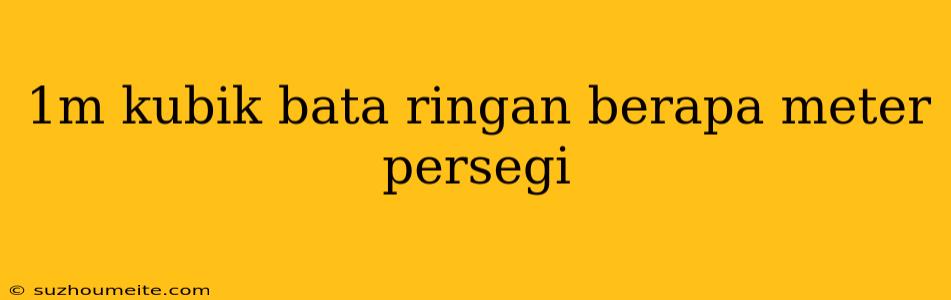 1m kubik bata ringan berapa meter persegi

© suzhoumeite.com